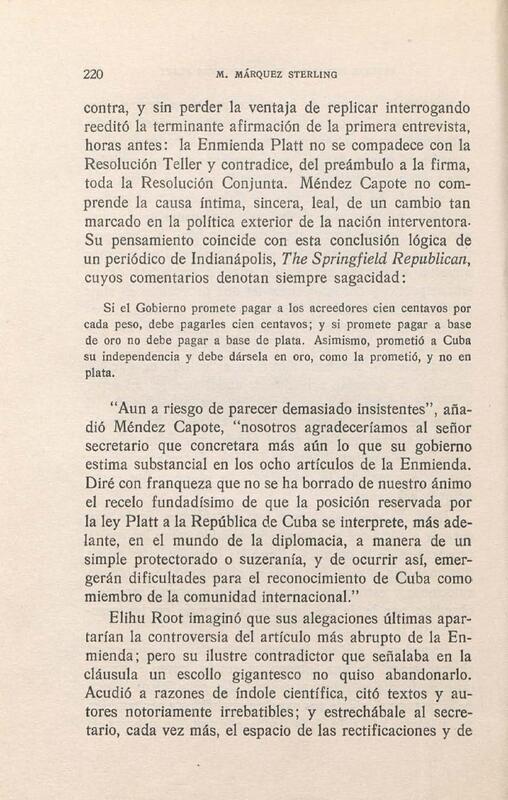 220 M. MÁRQUEZ STERLING

contra, y sin perder la ventaja de replicar interrogando reeditó la terminante afirmación de la primera entrevista, horas antes: la Enmienda Platt no se compadece con la Resolución Teller y contradice, del preámbulo a la firma, toda la Resolución Conjunta. Méndez Capote no comprende la causa íntima, sincera, leal, de un cambio tan marcado en la política exterior de la nación interventora. Su pensamiento coincide con esta conclusión lógica de un periódico de Indianápolis, The Springfield Republican, cuyos comentarios denotan siempre sagacidad:

Si el Gobierno promete pagar a los acreedores cien centavos por cada peso, debe pagarles cien centavos; y si promete pagar a base de oro no debe pagar a base de plata. Asimismo, prometió a Cuba su independencia y debe dársela en oro, como la prometió, y no en plata.

"Aun a riesgo de parecer demasiado insistentes", añadió Méndez Capote, "nosotros agradeceríamos al señor secretario que concretara más aún lo que su gobierno estima substancial en los ocho artículos de la Enmienda. Diré con franqueza que no se ha borrado de nuestro ánimo el recelo fundadísimo de que la posición reservada por la ley Platt a la República de Cuba se interprete, más adelante, en el mundo de la diplomacia, a manera de un simple protectorado o suzeranía, y de ocurrir así, emergerán dificultades para el reconocimiento de Cuba como miembro de la comunidad internacional."

Elihu Root imaginó que sus alegaciones últimas apartarían la controversia del artículo más abrupto de la Enmienda; pero su ilustre contradictor que señalaba en la cláusula un escollo gigantesco no quiso abandonarlo. Acudió a razones de índole científica, citó textos y autores notoriamente irrebatibles; y estrechábale al secretario, cada vez más, el espacio de las rectificaciones y de